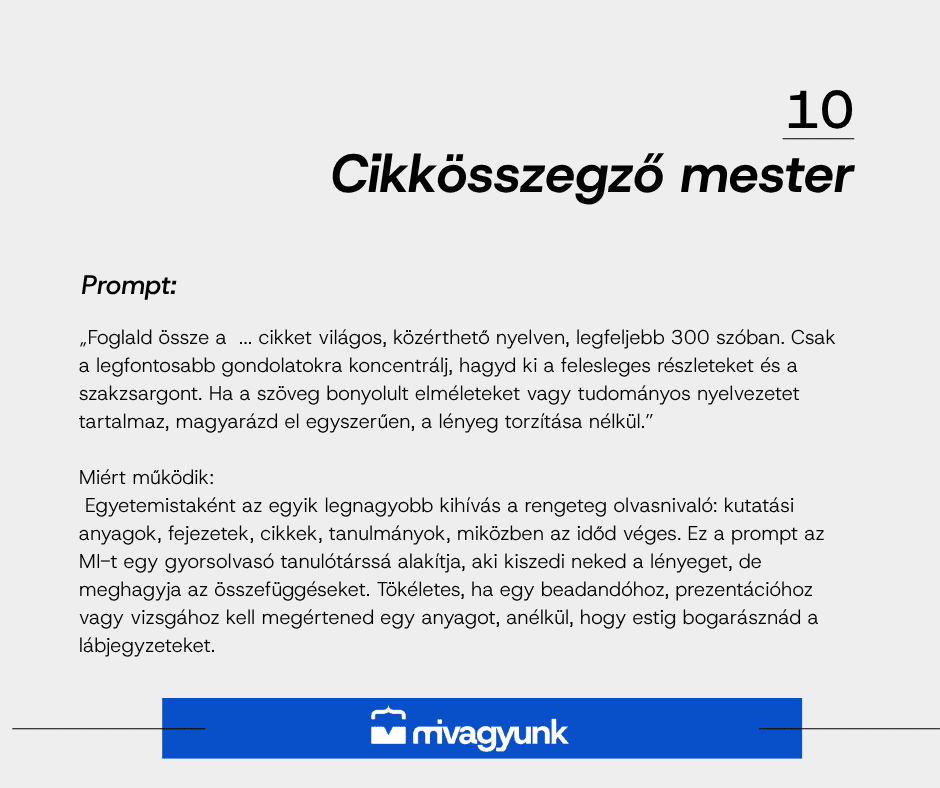 10

Cikkösszegző mester

Prompt:

„Foglald össze a ... cikket világos, közérthető nyelven, legfeljebb 300 szóban. Csak a legfontosabb gondolatokra koncentrálj, hagyd ki a felesleges részleteket és a szakzsargont. Ha a szöveg bonyolult elméleteket vagy tudományos nyelvezetet tartalmaz, magyarázd el egyszerűen, a lényeg torzítása nélkül."

Miért működik:
Egyetemistaként az egyik legnagyobb kihívás a rengeteg olvasnivaló: kutatási anyagok, fejezetek, cikkek, tanulmányok, miközben az időd véges. Ez a prompt az MI-t egy gyorsolvasó tanulótárssá alakítja, aki kiszedi neked a lényeget, de meghagyja az összefüggéseket. Tökéletes, ha egy beadandóhoz, prezentációhoz vagy vizsgához kell megértened egy anyagot, anélkül, hogy estig bogarásznád a lábjegyzeteket.

mivagyunk